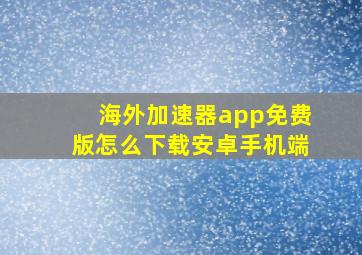 海外加速器app免费版怎么下载安卓手机端